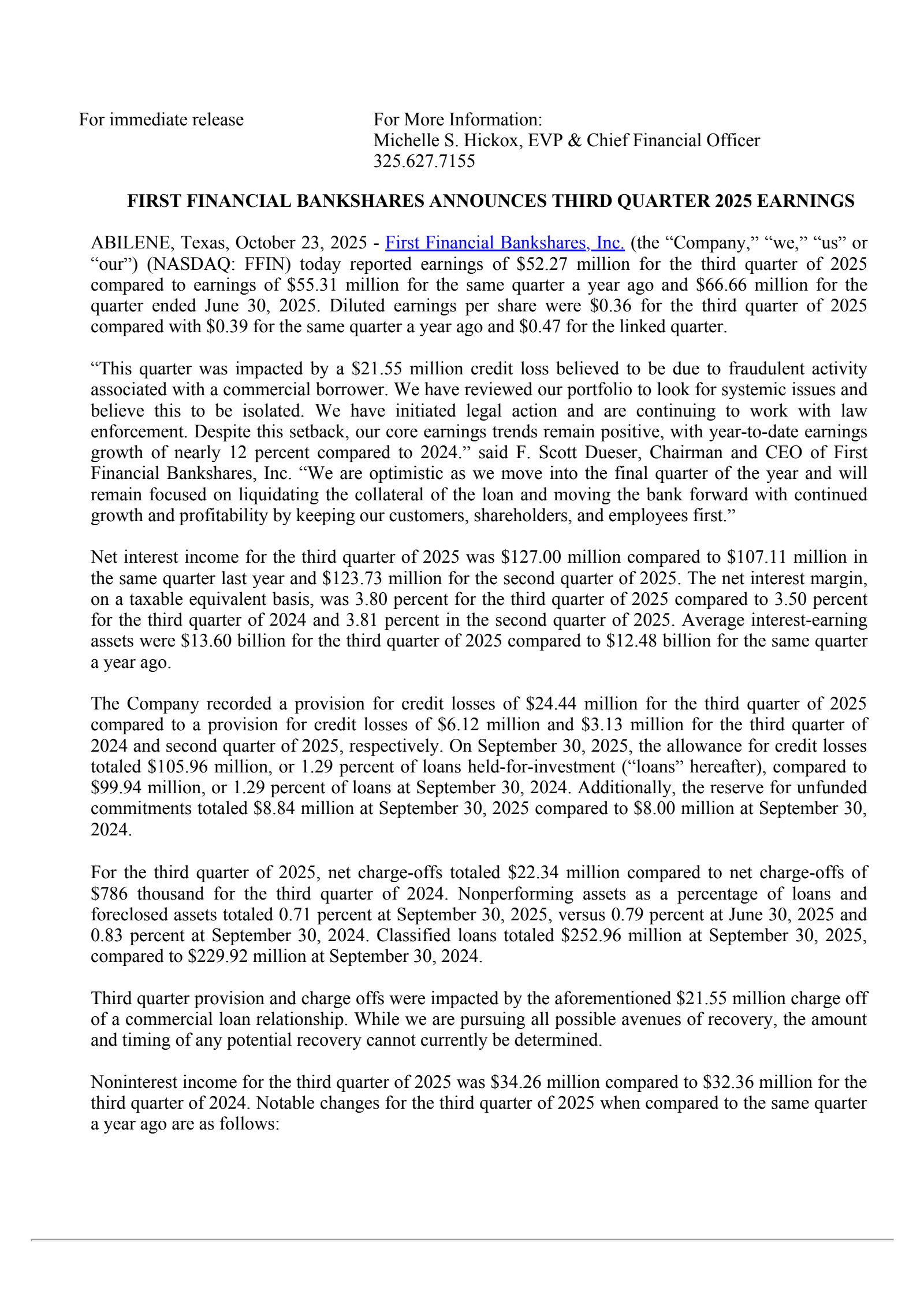 For immediate release

For More Information:
Michelle S. Hickox, EVP & Chief Financial Officer
325.627.7155

FIRST FINANCIAL BANKSHARES ANNOUNCES THIRD QUARTER 2025 EARNINGS

ABILENE, Texas, October 23, 2025 - First Financial Bankshares, Inc. (the “Company,” “we,” “us” or “our”) (NASDAQ: FFIN) today reported earnings of \$52.27 million for the third quarter of 2025 compared to earnings of \$55.31 million for the same quarter a year ago and \$66.66 million for the quarter ended June 30, 2025. Diluted earnings per share were \$0.36 for the third quarter of 2025 compared with \$0.39 for the same quarter a year ago and \$0.47 for the linked quarter.

“This quarter was impacted by a \$21.55 million credit loss believed to be due to fraudulent activity associated with a commercial borrower. We have reviewed our portfolio to look for systemic issues and believe this to be isolated. We have initiated legal action and are continuing to work with law enforcement. Despite this setback, our core earnings trends remain positive, with year-to-date earnings growth of nearly 12 percent compared to 2024.” said F. Scott Dueser, Chairman and CEO of First Financial Bankshares, Inc. “We are optimistic as we move into the final quarter of the year and will remain focused on liquidating the collateral of the loan and moving the bank forward with continued growth and profitability by keeping our customers, shareholders, and employees first.”

Net interest income for the third quarter of 2025 was \$127.00 million compared to \$107.11 million in the same quarter last year and \$123.73 million for the second quarter of 2025. The net interest margin, on a taxable equivalent basis, was 3.80 percent for the third quarter of 2025 compared to 3.50 percent for the third quarter of 2024 and 3.81 percent in the second quarter of 2025. Average interest-earning assets were \$13.60 billion for the third quarter of 2025 compared to \$12.48 billion for the same quarter a year ago.

The Company recorded a provision for credit losses of \$24.44 million for the third quarter of 2025 compared to a provision for credit losses of \$6.12 million and \$3.13 million for the third quarter of 2024 and second quarter of 2025, respectively. On September 30, 2025, the allowance for credit losses totaled \$105.96 million, or 1.29 percent of loans held-for-investment (“loans” hereafter), compared to \$99.94 million, or 1.29 percent of loans at September 30, 2024. Additionally, the reserve for unfunded commitments totaled \$8.84 million at September 30, 2025 compared to \$8.00 million at September 30, 2024.

For the third quarter of 2025, net charge-offs totaled \$22.34 million compared to net charge-offs of \$786 thousand for the third quarter of 2024. Nonperforming assets as a percentage of loans and foreclosed assets totaled 0.71 percent at September 30, 2025, versus 0.79 percent at June 30, 2025 and 0.83 percent at September 30, 2024. Classified loans totaled \$252.96 million at September 30, 2025, compared to \$229.92 million at September 30, 2024.

Third quarter provision and charge offs were impacted by the aforementioned \$21.55 million charge off of a commercial loan relationship. While we are pursuing all possible avenues of recovery, the amount and timing of any potential recovery cannot currently be determined.

Noninterest income for the third quarter of 2025 was \$34.26 million compared to \$32.36 million for the third quarter of 2024. Notable changes for the third quarter of 2025 when compared to the same quarter a year ago are as follows: